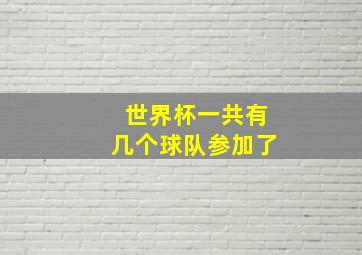 世界杯一共有
几个球队参加了